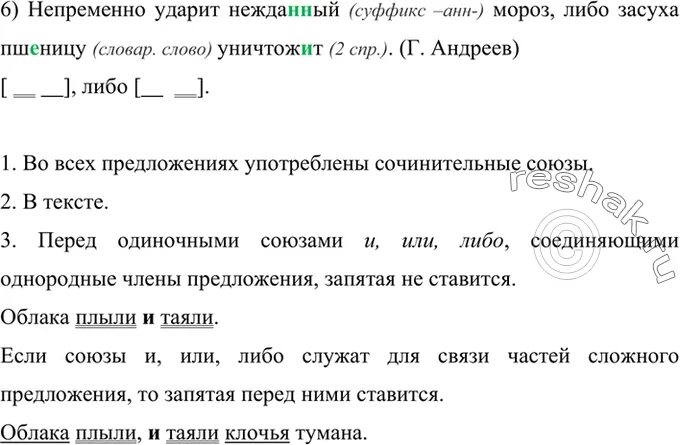 6) Непременно ударит нежданный (суффикс –анн-) мороз, либо засуха пшеницу (словар. слово) уничтожит (2 спр.). (Г. Андреев)

[ __ __], либо [__ __].

1. Во всех предложениях употреблены сочинительные союзы.

2. В тексте.

3. Перед одиночными союзами и, или, либо, соединяющими однородные члены предложения, запятая не ставится.

Облака плыли и таяли.

Если союзы и, или, либо служат для связи частей сложного предложения, то запятая перед ними ставится.

Облака плыли, и таяли клочья тумана.

reshak.ru